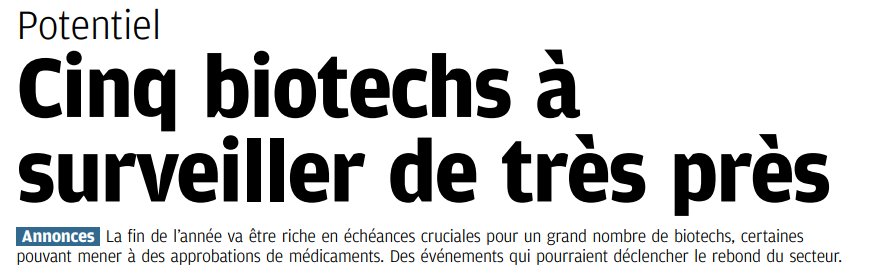 Potentiel

Cinq biotechs à surveiller de très près

Annonces La fin de l'année va être riche en échéances cruciales pour un grand nombre de biotechs, certaines pouvant mener à des approbations de médicaments. Des événements qui pourraient déclencher le rebond du secteur.